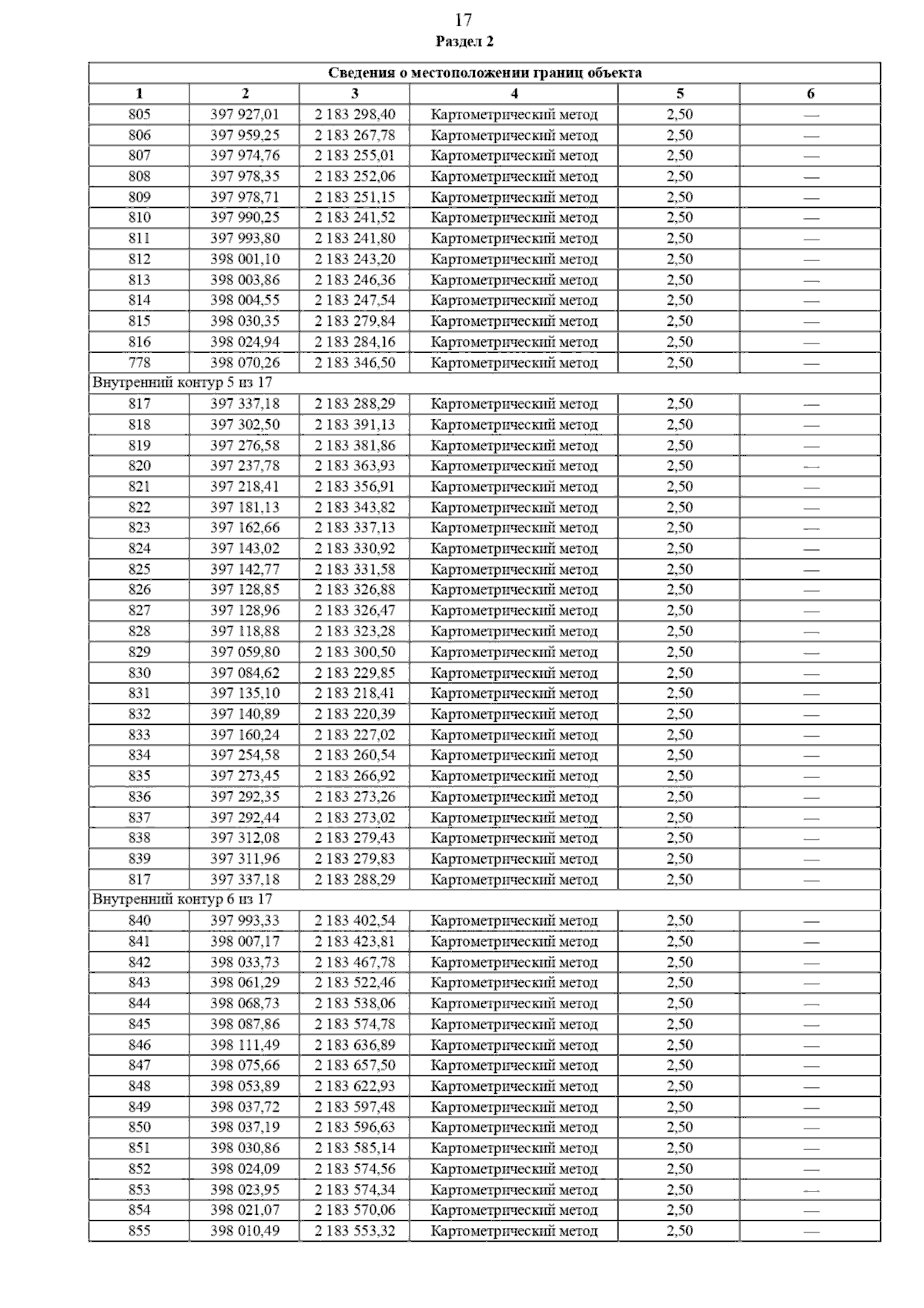 17

Раздел 2

| Сведения о местоположении границ объекта | | | | | |
|---|---|---|---|---|---|
| 1 | 2 | 3 | 4 | 5 | 6 |
| 805 | 397 927,01 | 2 183 298,40 | Картометрический метод | 2,50 | — |
| 806 | 397 959,25 | 2 183 267,78 | Картометрический метод | 2,50 | — |
| 807 | 397 974,76 | 2 183 255,01 | Картометрический метод | 2,50 | — |
| 808 | 397 978,35 | 2 183 252,06 | Картометрический метод | 2,50 | — |
| 809 | 397 978,71 | 2 183 251,15 | Картометрический метод | 2,50 | — |
| 810 | 397 990,25 | 2 183 241,52 | Картометрический метод | 2,50 | — |
| 811 | 397 993,80 | 2 183 241,80 | Картометрический метод | 2,50 | — |
| 812 | 398 001,10 | 2 183 243,20 | Картометрический метод | 2,50 | — |
| 813 | 398 003,86 | 2 183 246,36 | Картометрический метод | 2,50 | — |
| 814 | 398 004,55 | 2 183 247,54 | Картометрический метод | 2,50 | — |
| 815 | 398 030,35 | 2 183 279,84 | Картометрический метод | 2,50 | — |
| 816 | 398 024,94 | 2 183 284,16 | Картометрический метод | 2,50 | — |
| 778 | 398 070,26 | 2 183 346,50 | Картометрический метод | 2,50 | — |
| Внутренний контур 5 из 17 | | | | | |
| 817 | 397 337,18 | 2 183 288,29 | Картометрический метод | 2,50 | — |
| 818 | 397 302,50 | 2 183 391,13 | Картометрический метод | 2,50 | — |
| 819 | 397 276,58 | 2 183 381,86 | Картометрический метод | 2,50 | — |
| 820 | 397 237,78 | 2 183 363,93 | Картометрический метод | 2,50 | — |
| 821 | 397 218,41 | 2 183 356,91 | Картометрический метод | 2,50 | — |
| 822 | 397 181,13 | 2 183 343,82 | Картометрический метод | 2,50 | — |
| 823 | 397 162,66 | 2 183 337,13 | Картометрический метод | 2,50 | — |
| 824 | 397 143,02 | 2 183 330,92 | Картометрический метод | 2,50 | — |
| 825 | 397 142,77 | 2 183 331,58 | Картометрический метод | 2,50 | — |
| 826 | 397 128,85 | 2 183 326,88 | Картометрический метод | 2,50 | — |
| 827 | 397 128,96 | 2 183 326,47 | Картометрический метод | 2,50 | — |
| 828 | 397 118,88 | 2 183 323,28 | Картометрический метод | 2,50 | — |
| 829 | 397 059,80 | 2 183 300,50 | Картометрический метод | 2,50 | — |
| 830 | 397 084,62 | 2 183 229,85 | Картометрический метод | 2,50 | — |
| 831 | 397 135,10 | 2 183 218,41 | Картометрический метод | 2,50 | — |
| 832 | 397 140,89 | 2 183 220,39 | Картометрический метод | 2,50 | — |
| 833 | 397 160,24 | 2 183 227,02 | Картометрический метод | 2,50 | — |
| 834 | 397 254,58 | 2 183 260,54 | Картометрический метод | 2,50 | — |
| 835 | 397 273,45 | 2 183 266,92 | Картометрический метод | 2,50 | — |
| 836 | 397 292,35 | 2 183 273,26 | Картометрический метод | 2,50 | — |
| 837 | 397 292,44 | 2 183 273,02 | Картометрический метод | 2,50 | — |
| 838 | 397 312,08 | 2 183 279,43 | Картометрический метод | 2,50 | — |
| 839 | 397 311,96 | 2 183 279,83 | Картометрический метод | 2,50 | — |
| 817 | 397 337,18 | 2 183 288,29 | Картометрический метод | 2,50 | — |
| Внутренний контур 6 из 17 | | | | | |
| 840 | 397 993,33 | 2 183 402,54 | Картометрический метод | 2,50 | — |
| 841 | 398 007,17 | 2 183 423,81 | Картометрический метод | 2,50 | — |
| 842 | 398 033,73 | 2 183 467,78 | Картометрический метод | 2,50 | — |
| 843 | 398 061,29 | 2 183 522,46 | Картометрический метод | 2,50 | — |
| 844 | 398 068,73 | 2 183 538,06 | Картометрический метод | 2,50 | — |
| 845 | 398 087,86 | 2 183 574,78 | Картометрический метод | 2,50 | — |
| 846 | 398 111,49 | 2 183 636,89 | Картометрический метод | 2,50 | — |
| 847 | 398 075,66 | 2 183 657,50 | Картометрический метод | 2,50 | — |
| 848 | 398 053,89 | 2 183 622,93 | Картометрический метод | 2,50 | — |
| 849 | 398 037,72 | 2 183 597,48 | Картометрический метод | 2,50 | — |
| 850 | 398 037,19 | 2 183 596,63 | Картометрический метод | 2,50 | — |
| 851 | 398 030,86 | 2 183 585,14 | Картометрический метод | 2,50 | — |
| 852 | 398 024,09 | 2 183 574,56 | Картометрический метод | 2,50 | — |
| 853 | 398 023,95 | 2 183 574,34 | Картометрический метод | 2,50 | — |
| 854 | 398 021,07 | 2 183 570,06 | Картометрический метод | 2,50 | — |
| 855 | 398 010,49 | 2 183 553,32 | Картометрический метод | 2,50 | — |